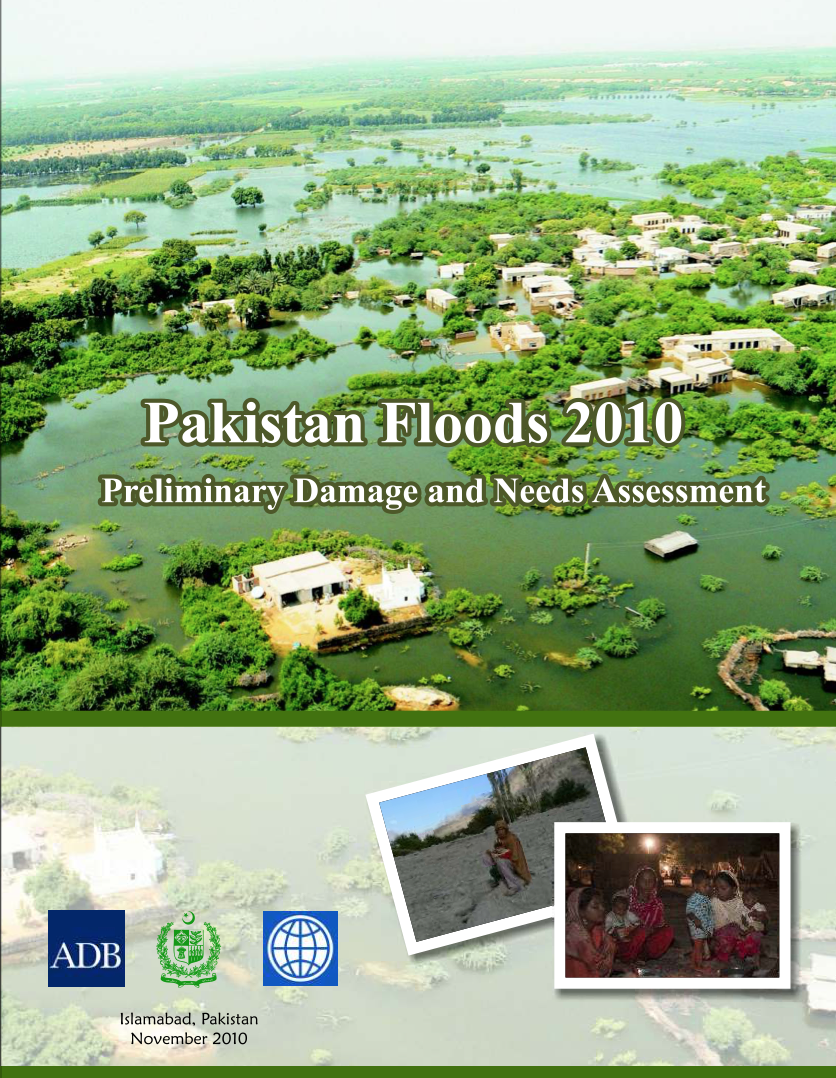 Pakistan Floods 2010

Preliminary Damage and Needs Assessment

ADB

Islamabad, Pakistan
November 2010